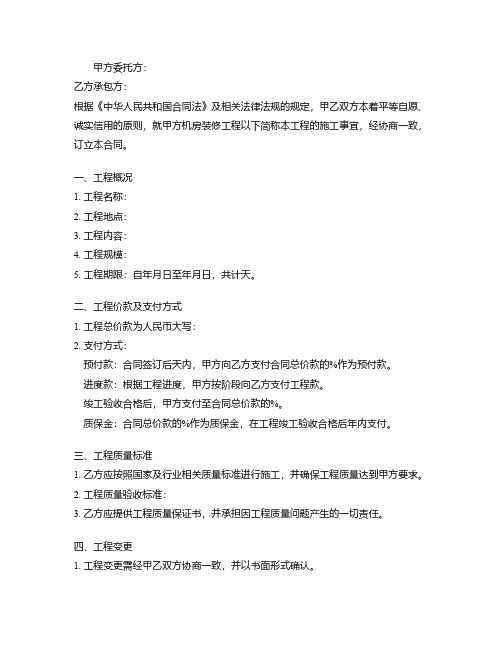 甲方委托方：
乙方承包方：
根据《中华人民共和国合同法》及相关法律法规的规定，甲乙双方本着平等自愿、诚实信用的原则，就甲方机房装修工程以下简称本工程的施工事宜，经协商一致，订立本合同。

一、工程概况
1. 工程名称：
2. 工程地点：
3. 工程内容：
4. 工程规模：
5. 工程期限：自年月日至年月日，共计天。

二、工程价款及支付方式
1. 工程总价款为人民币大写：
2. 支付方式：
预付款：合同签订后天内，甲方向乙方支付合同总价款的%作为预付款。
进度款：根据工程进度，甲方按阶段向乙方支付工程款。
竣工验收合格后，甲方支付至合同总价款的%。
质保金：合同总价款的%作为质保金，在工程竣工验收合格后年内支付。

三、工程质量标准
1. 乙方应按照国家及行业相关质量标准进行施工，并确保工程质量达到甲方要求。
2. 工程质量验收标准：
3. 乙方应提供工程质量保证书，并承担因工程质量问题产生的一切责任。

四、工程变更
1. 工程变更需经甲乙双方协商一致，并以书面形式确认。